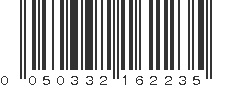 0 050332 162235